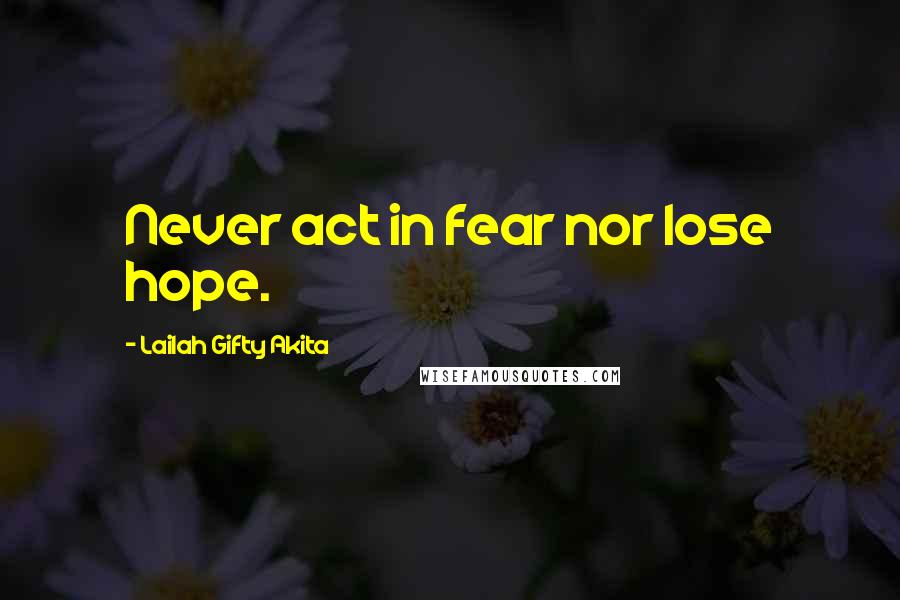 Never act in fear nor lose hope.

- Lailah Gifty Akita

WISEFAMOUSQUOTES.COM